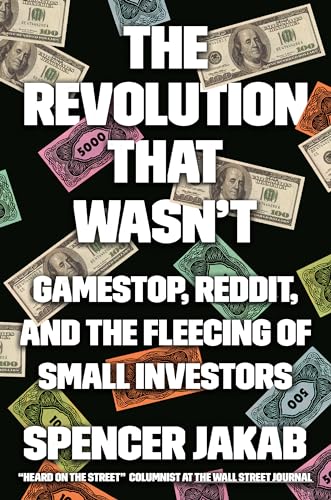 THE REVOLUTION THAT WASN'T

GAMESTOP, REDDIT, AND THE FLEECING OF SMALL INVESTORS

SPENCER JAKAB

"HEARD ON THE STREET" COLUMNIST AT THE WALL STREET JOURNAL